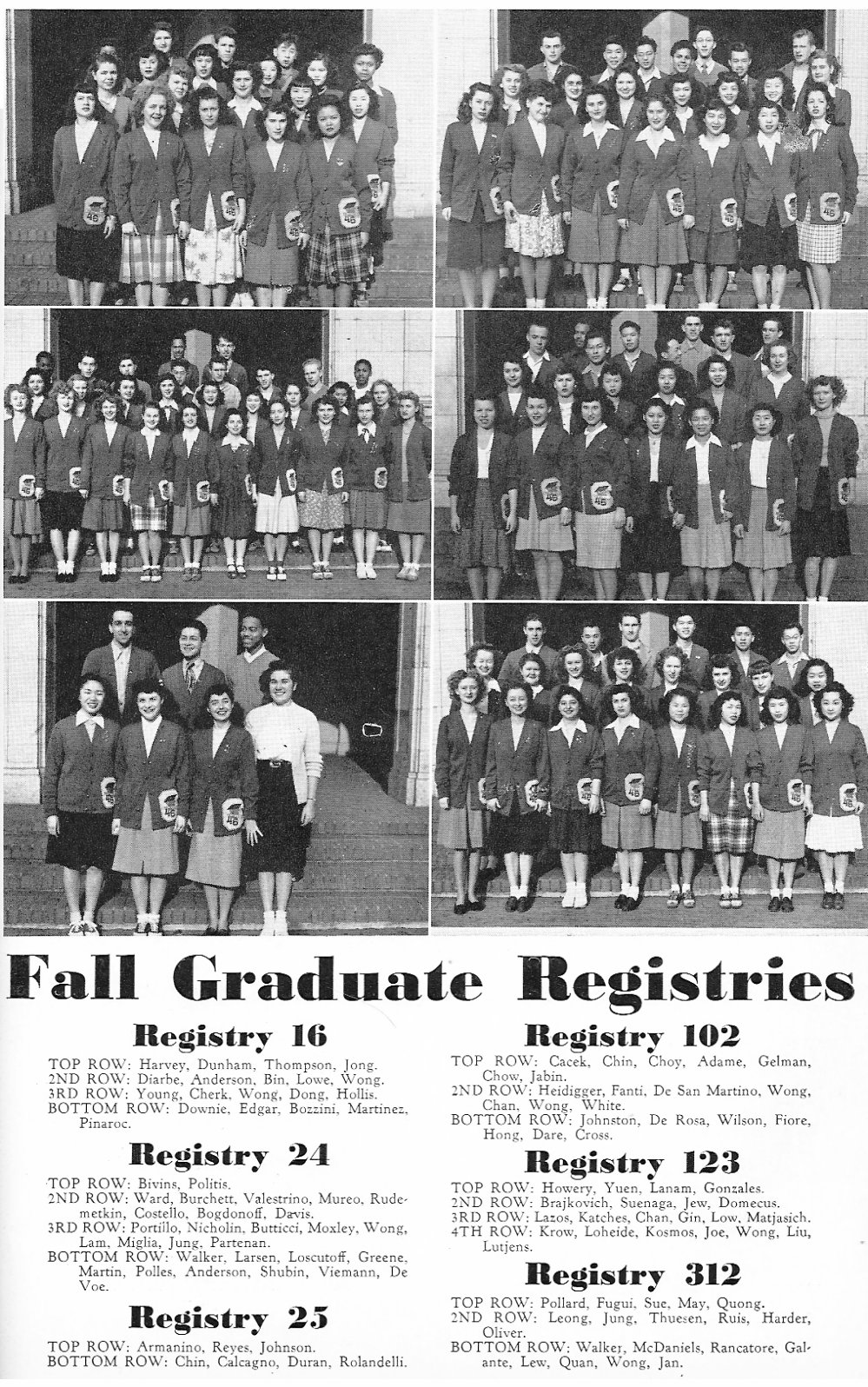 Fall Graduate Registries

Registry 16

TOP ROW: Harvey, Dunham, Thompson, Jong.
2ND ROW: Diarbe, Anderson, Bin, Lowe, Wong.
3RD ROW: Young, Cherk, Wong, Dong, Hollis.
BOTTOM ROW: Downie, Edgar, Bozzini, Martinez, Pinaroc.

Registry 24

TOP ROW: Bivins, Politis.
2ND ROW: Ward, Burchett, Valestrino, Mureo, Rudemetkin, Costello, Bogdonoff, Davis.
3RD ROW: Portillo, Nicholin, Butticci, Moxley, Wong, Lam, Miglia, Jung, Partenan.
BOTTOM ROW: Walker, Larsen, Loscutoff, Greene, Martin, Polles, Anderson, Shubin, Viemann, De Voe.

Registry 25

TOP ROW: Armanino, Reyes, Johnson.
BOTTOM ROW: Chin, Calcagno, Duran, Rolandelli.

Registry 102

TOP ROW: Cacek, Chin, Choy, Adame, Gelman, Chow, Jabin.
2ND ROW: Heidigger, Fanti, De San Martino, Wong, Chan, Wong, White.
BOTTOM ROW: Johnston, De Rosa, Wilson, Fiore, Hong, Dare, Cross.

Registry 123

TOP ROW: Howery, Yuen, Lanam, Gonzales.
2ND ROW: Brajkovich, Suenaga, Jew, Domecus.
3RD ROW: Lazos, Katches, Chan, Gin, Low, Matjasich.
4TH ROW: Krow, Loheide, Kosmos, Joe, Wong, Liu, Lutjens.

Registry 312

TOP ROW: Pollard, Fugui, Sue, May, Quong.
2ND ROW: Leong, Jung, Thuesen, Ruis, Harder, Oliver.
BOTTOM ROW: Walker, McDaniels, Rancatore, Galante, Lew, Quan, Wong, Jan.